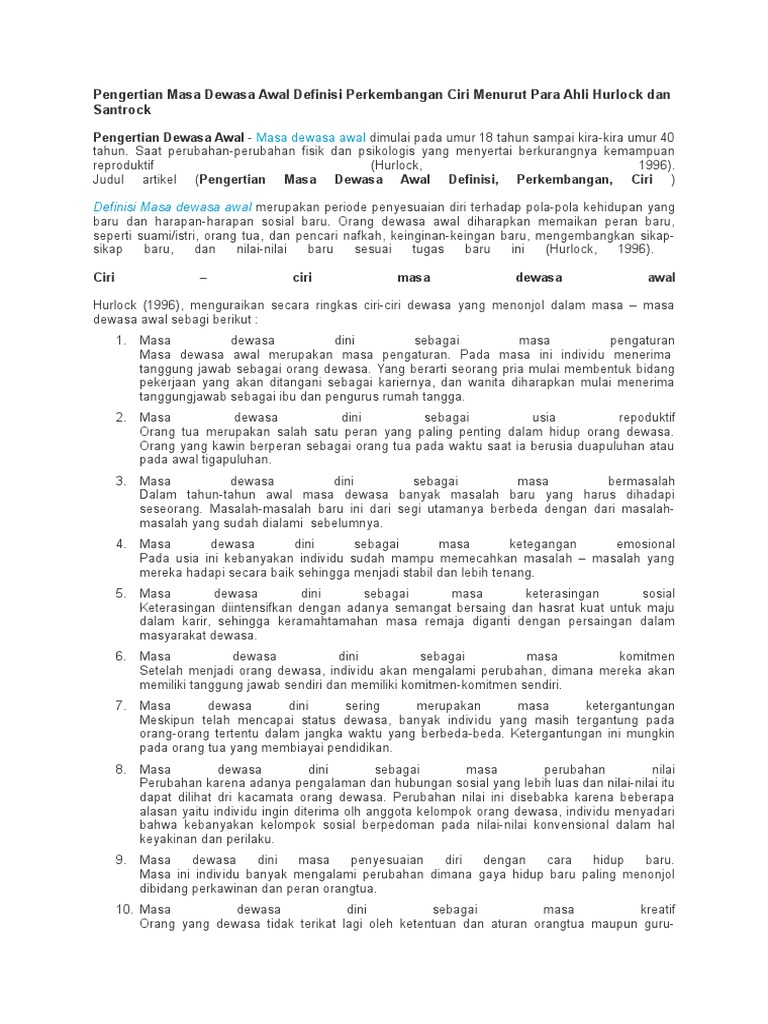 Pengertian Masa Dewasa Awal Definisi Perkembangan Ciri Menurut Para Ahli Hurlock dan Santrock

Pengertian Dewasa Awal - Masa dewasa awal dimulai pada umur 18 tahun sampai kira-kira umur 40 tahun. Saat perubahan-perubahan fisik dan psikologis yang menyertai berkurangnya kemampuan reproduktif (Hurlock, 1996).
Judul artikel (Pengertian Masa Dewasa Awal Definisi, Perkembangan, Ciri )

Definisi Masa dewasa awal merupakan periode penyesuaian diri terhadap pola-pola kehidupan yang baru dan harapan-harapan sosial baru. Orang dewasa awal diharapkan memaikan peran baru, seperti suami/istri, orang tua, dan pencari nafkah, keinginan-keingan baru, mengembangkan sikap-sikap baru, dan nilai-nilai baru sesuai tugas baru ini (Hurlock, 1996).

Ciri – ciri masa dewasa awal

Hurlock (1996), menguraikan secara ringkas ciri-ciri dewasa yang menonjol dalam masa – masa dewasa awal sebagi berikut :

1. Masa dewasa dini sebagai masa pengaturan
Masa dewasa awal merupakan masa pengaturan. Pada masa ini individu menerima tanggung jawab sebagai orang dewasa. Yang berarti seorang pria mulai membentuk bidang pekerjaan yang akan ditangani sebagai kariernya, dan wanita diharapkan mulai menerima tanggungjawab sebagai ibu dan pengurus rumah tangga.

2. Masa dewasa dini sebagai usia repoduktif
Orang tua merupakan salah satu peran yang paling penting dalam hidup orang dewasa. Orang yang kawin berperan sebagai orang tua pada waktu saat ia berusia duapuluhan atau pada awal tigapuluhan.

3. Masa dewasa dini sebagai masa bermasalah
Dalam tahun-tahun awal masa dewasa banyak masalah baru yang harus dihadapi seseorang. Masalah-masalah baru ini dari segi utamanya berbeda dengan dari masalah-masalah yang sudah dialami sebelumnya.

4. Masa dewasa dini sebagai masa ketegangan emosional
Pada usia ini kebanyakan individu sudah mampu memecahkan masalah – masalah yang mereka hadapi secara baik sehingga menjadi stabil dan lebih tenang.

5. Masa dewasa dini sebagai masa keterasingan sosial
Keterasingan diintensifkan dengan adanya semangat bersaing dan hasrat kuat untuk maju dalam karir, sehingga keramahtamahan masa remaja diganti dengan persaingan dalam masyarakat dewasa.

6. Masa dewasa dini sebagai masa komitmen
Setelah menjadi orang dewasa, individu akan mengalami perubahan, dimana mereka akan memiliki tanggung jawab sendiri dan memiliki komitmen-komitmen sendiri.

7. Masa dewasa dini sering merupakan masa ketergantungan
Meskipun telah mencapai status dewasa, banyak individu yang masih tergantung pada orang-orang tertentu dalam jangka waktu yang berbeda-beda. Ketergantungan ini mungkin pada orang tua yang membiayai pendidikan.

8. Masa dewasa dini sebagai masa perubahan nilai
Perubahan karena adanya pengalaman dan hubungan sosial yang lebih luas dan nilai-nilai itu dapat dilihat dri kacamata orang dewasa. Perubahan nilai ini disebabka karena beberapa alasan yaitu individu ingin diterima olh anggota kelompok orang dewasa, individu menyadari bahwa kebanyakan kelompok sosial berpedoman pada nilai-nilai konvensional dalam hal keyakinan dan perilaku.

9. Masa dewasa dini masa penyesuaian diri dengan cara hidup baru.
Masa ini individu banyak mengalami perubahan dimana gaya hidup baru paling menonjol dibidang perkawinan dan peran orangtua.

10. Masa dewasa dini sebagai masa kreatif
Orang yang dewasa tidak terikat lagi oleh ketentuan dan aturan orangtua maupun guru-